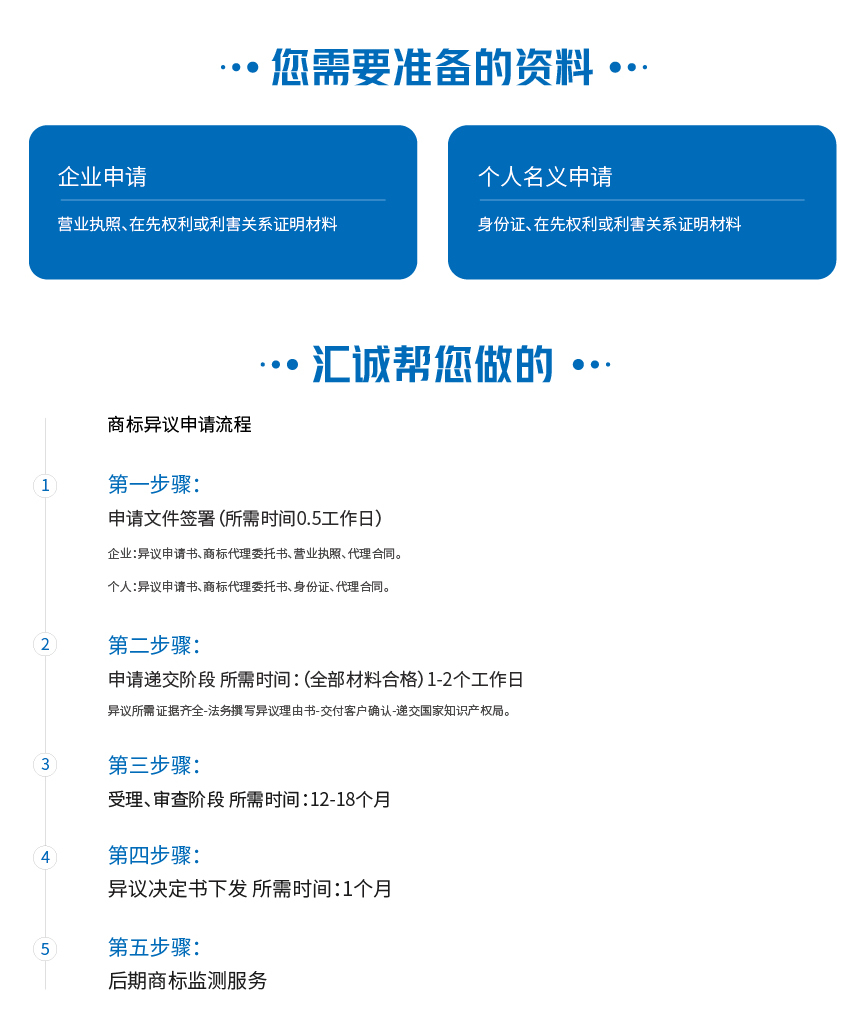 您需要准备的资料

企业申请

营业执照、在先权利或利害关系证明材料

个人名义申请

身份证、在先权利或利害关系证明材料

汇诚帮您做的

商标异议申请流程

1

第一步骤：

申请文件签署（所需时间0.5工作日）

企业：异议申请书、商标代理委托书、营业执照、代理合同。

个人：异议申请书、商标代理委托书、身份证、代理合同。

2

第二步骤：

申请递交阶段 所需时间：（全部材料合格）1-2个工作日

异议所需证据齐全-法务撰写异议理由书-交付客户确认-递交国家知识产权局。

3

第三步骤：

受理、审查阶段 所需时间：12-18个月

4

第四步骤：

异议决定书下发 所需时间：1个月

5

第五步骤：

后期商标监测服务